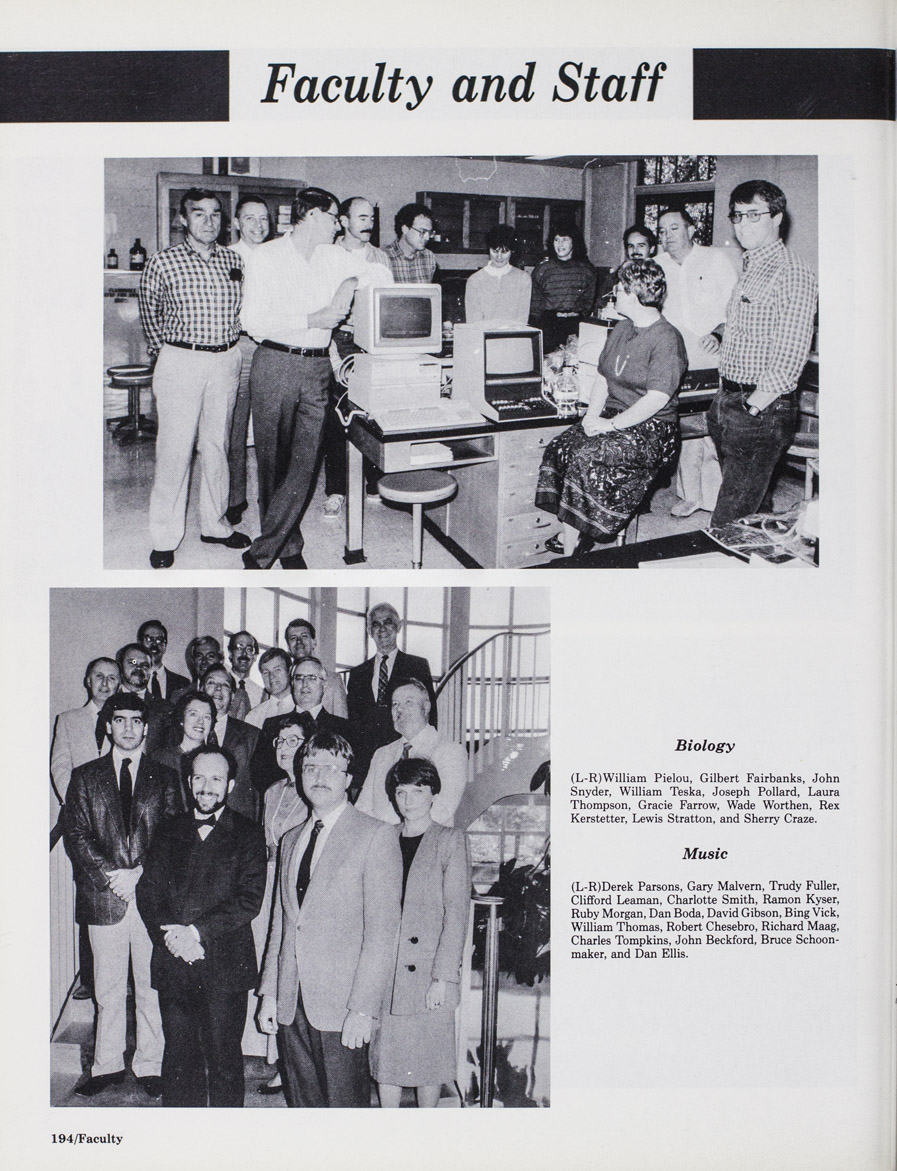 Faculty and Staff

Biology

(L-R)William Pielou, Gilbert Fairbanks, John Snyder, William Teska, Joseph Pollard, Laura Thompson, Gracie Farrow, Wade Worthen, Rex Kerstetter, Lewis Stratton, and Sherry Craze.

Music

(L-R)Derek Parsons, Gary Malvern, Trudy Fuller, Clifford Leaman, Charlotte Smith, Ramon Kyser, Ruby Morgan, Dan Boda, David Gibson, Bing Vick, William Thomas, Robert Chesebro, Richard Maag, Charles Tompkins, John Beckford, Bruce Schoonmaker, and Dan Ellis.

194/Faculty